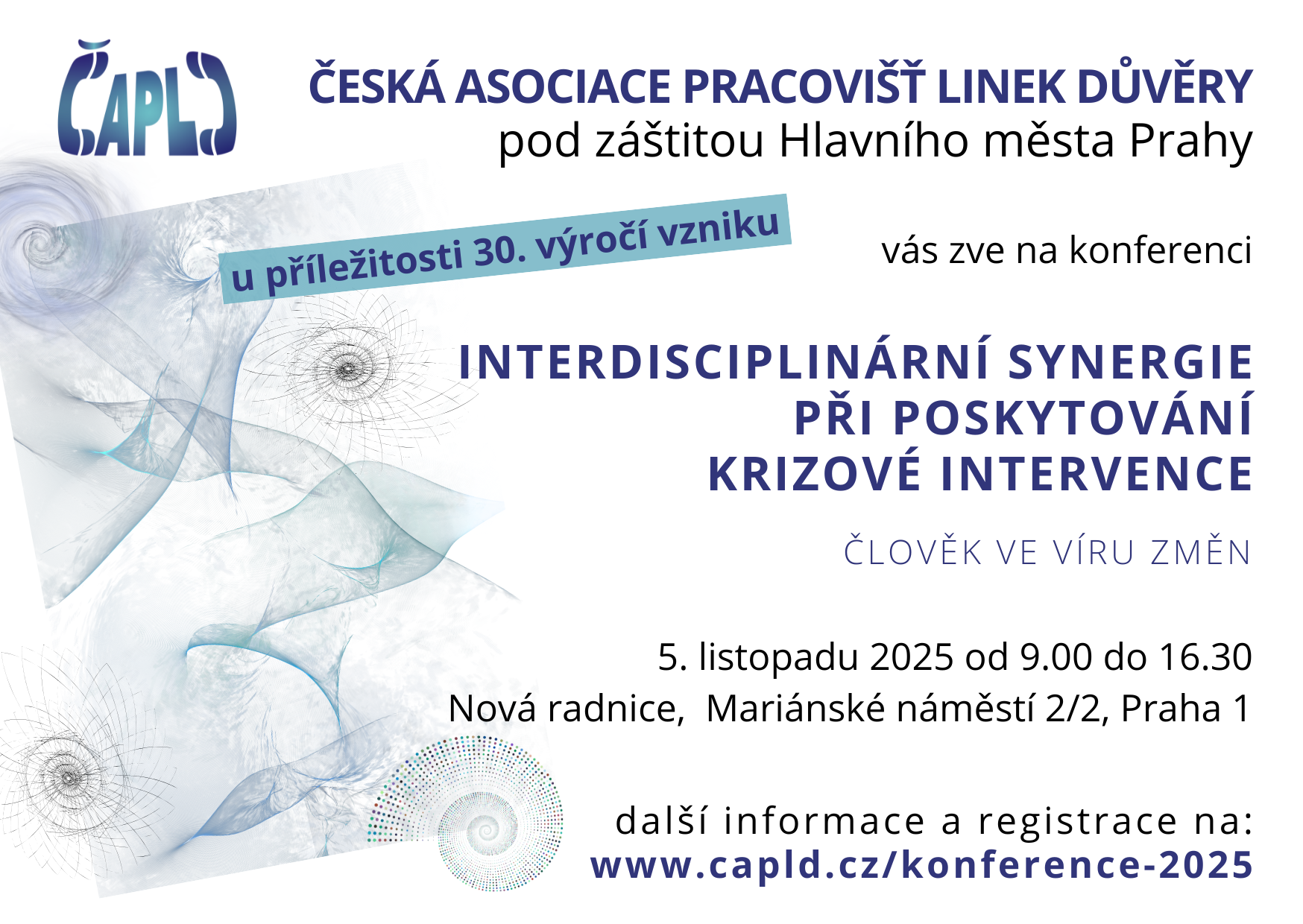 ČAPLD

ČESKÁ ASOCIACE PRACOVIŠŤ LINEK DŮVĚRY
pod záštitou Hlavního města Prahy

u příležitosti 30. výročí vzniku

vás zve na konferenci

INTERDISCIPLINÁRNÍ SYNERGIE PŘI POSKYTOVÁNÍ KRIZOVÉ INTERVENCE

ČLOVĚK VE VÍRU ZMĚN

5. listopadu 2025 od 9.00 do 16.30
Nová radnice, Mariánské náměstí 2/2, Praha 1

další informace a registrace na:
www.capld.cz/konference-2025